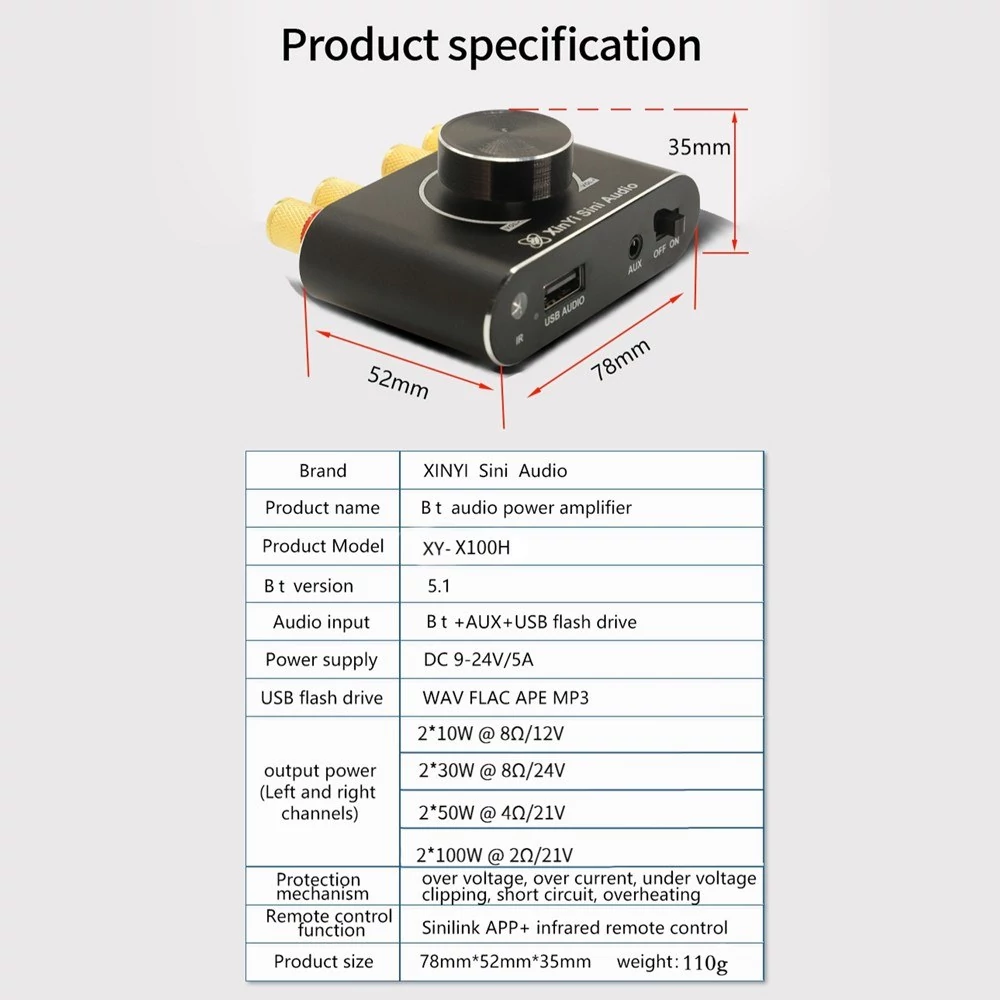 Product specification

35mm

XinYi Sini Audio

AUX

OFF ON

USB AUDIO

IR

52mm

78mm

| Brand | XINYI Sini Audio |
|---|---|
| Product name | B t audio power amplifier |
| Product Model | XY- X100H |
| B t version | 5.1 |
| Audio input | B t +AUX+USB flash drive |
| Power supply | DC 9-24V/5A |
| USB flash drive | WAV FLAC APE MP3 |
| output power (Left and right channels) | 2*10W @ 8Ω/12V |
| | 2*30W @ 8Ω/24V |
| | 2*50W @ 4Ω/21V |
| | 2*100W @ 2Ω/21V |
| Protection mechanism | over voltage, over current, under voltage clipping, short circuit, overheating |
| Remote control function | Sinilink APP+ infrared remote control |
| Product size | 78mm*52mm*35mm weight: 110g |